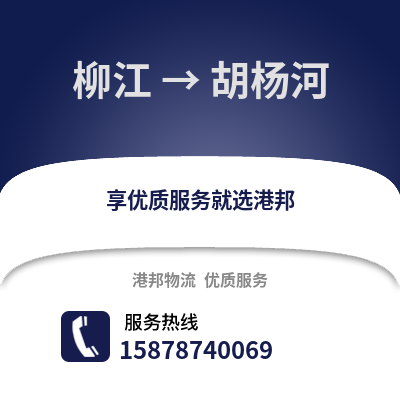 柳江 → 胡杨河

享优质服务就选港邦

港邦物流 优质服务

服务热线
15878740069